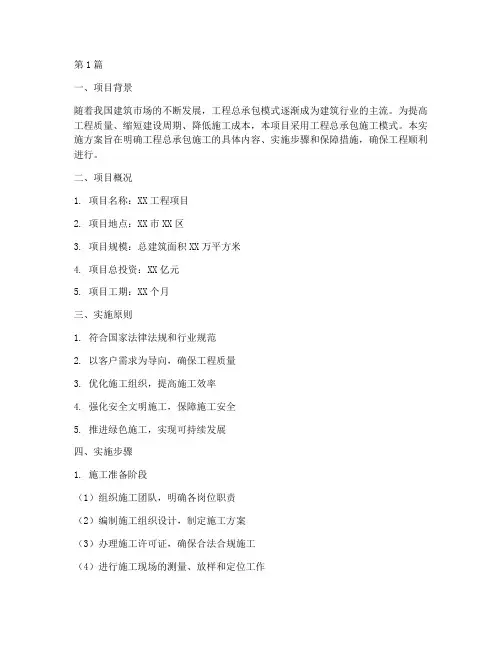 第1篇

一、项目背景

随着我国建筑市场的不断发展，工程总承包模式逐渐成为建筑行业的主流。为提高工程质量、缩短建设周期、降低施工成本，本项目采用工程总承包施工模式。本实施方案旨在明确工程总承包施工的具体内容、实施步骤和保障措施，确保工程顺利进行。

二、项目概况

1. 项目名称：XX工程项目

2. 项目地点：XX市XX区

3. 项目规模：总建筑面积XX万平方米

4. 项目总投资：XX亿元

5. 项目工期：XX个月

三、实施原则

1. 符合国家法律法规和行业规范

2. 以客户需求为导向，确保工程质量

3. 优化施工组织，提高施工效率

4. 强化安全文明施工，保障施工安全

5. 推进绿色施工，实现可持续发展

四、实施步骤

1. 施工准备阶段

（1）组织施工团队，明确各岗位职责

（2）编制施工组织设计，制定施工方案

（3）办理施工许可证，确保合法合规施工

（4）进行施工现场的测量、放样和定位工作